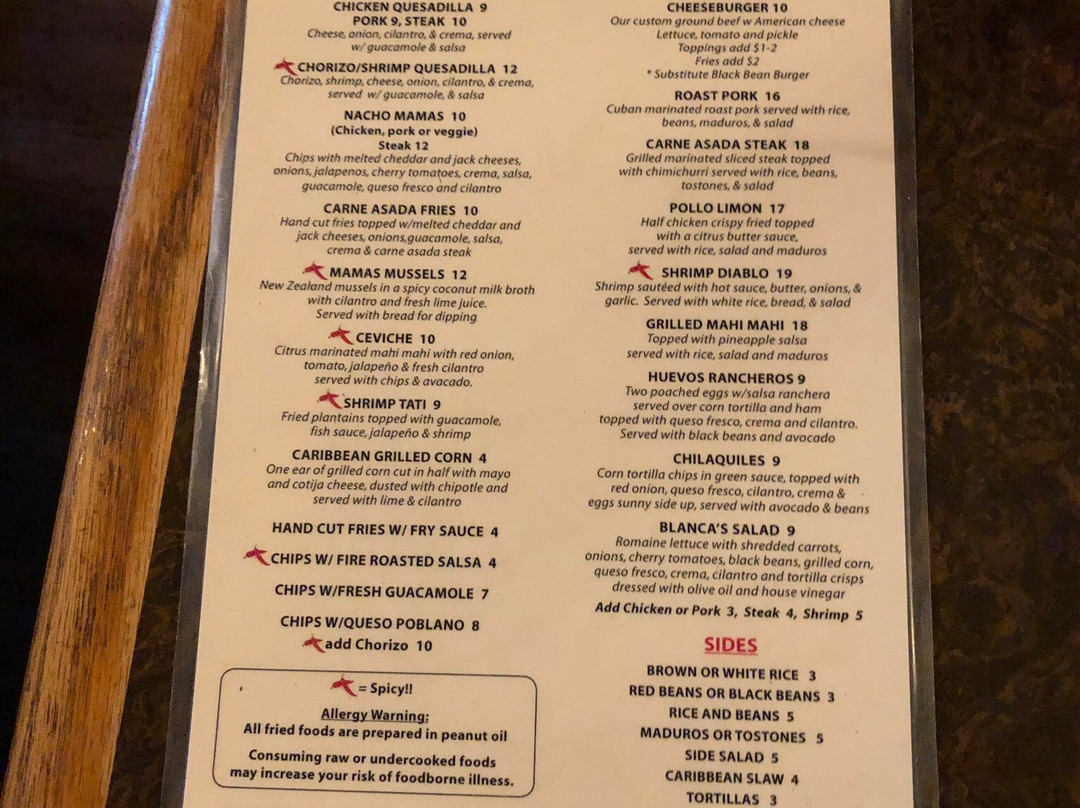 CHICKEN QUESADILLA 9
PORK 9, STEAK 10
Cheese, onion, cilantro, & crema, served w/ guacamole & salsa

CHORIZO/SHRIMP QUESADILLA 12
Chorizo, shrimp, cheese, onion, cilantro, & crema, served w/ guacamole, & salsa

NACHO MAMAS 10
(Chicken, pork or veggie)
Steak 12
Chips with melted cheddar and jack cheeses, onions, jalapenos, cherry tomatoes, crema, salsa, guacamole, queso fresco and cilantro

CARNE ASADA FRIES 10
Hand cut fries topped w/melted cheddar and jack cheeses, onions,guacamole, salsa, crema & carne asada steak

MAMAS MUSSELS 12
New Zealand mussels in a spicy coconut milk broth with cilantro and fresh lime juice. Served with bread for dipping

CEVICHE 10
Citrus marinated mahi mahi with red onion, tomato, jalapeño & fresh cilantro served with chips & avacado.

SHRIMP TATI 9
Fried plantains topped with guacamole, fish sauce, jalapeño & shrimp

CARIBBEAN GRILLED CORN 4
One ear of grilled corn cut in half with mayo and cotija cheese, dusted with chipotle and served with lime & cilantro

HAND CUT FRIES W/ FRY SAUCE 4

CHIPS W/ FIRE ROASTED SALSA 4

CHIPS W/FRESH GUACAMOLE 7

CHIPS W/QUESO POBLANO 8
add Chorizo 10

= Spicy!!
Allergy Warning:
All fried foods are prepared in peanut oil
Consuming raw or undercooked foods may increase your risk of foodborne illness.

CHEESEBURGER 10
Our custom ground beef w American cheese
Lettuce, tomato and pickle
Toppings add $1-2
Fries add $2
* Substitute Black Bean Burger

ROAST PORK 16
Cuban marinated roast pork served with rice, beans, maduros, & salad

CARNE ASADA STEAK 18
Grilled marinated sliced steak topped with chimichurri served with rice, beans, tostones, & salad

POLLO LIMON 17
Half chicken crispy fried topped with a citrus butter sauce, served with rice, salad and maduros

SHRIMP DIABLO 19
Shrimp sautéed with hot sauce, butter, onions, & garlic. Served with white rice, bread, & salad

GRILLED MAHI MAHI 18
Topped with pineapple salsa served with rice, salad and maduros

HUEVOS RANCHEROS 9
Two poached eggs w/salsa ranchera served over corn tortilla and ham topped with queso fresco, crema and cilantro. Served with black beans and avocado

CHILAQUILES 9
Corn tortilla chips in green sauce, topped with red onion, queso fresco, cilantro, crema & eggs sunny side up, served with avocado & beans

BLANCA'S SALAD 9
Romaine lettuce with shredded carrots, onions, cherry tomatoes, black beans, grilled corn, queso fresco, crema, cilantro and tortilla crisps dressed with olive oil and house vinegar
Add Chicken or Pork 3, Steak 4, Shrimp 5

SIDES
BROWN OR WHITE RICE 3
RED BEANS OR BLACK BEANS 3
RICE AND BEANS 5
MADUROS OR TOSTONES 5
SIDE SALAD 5
CARIBBEAN SLAW 4
TORTILLAS 3